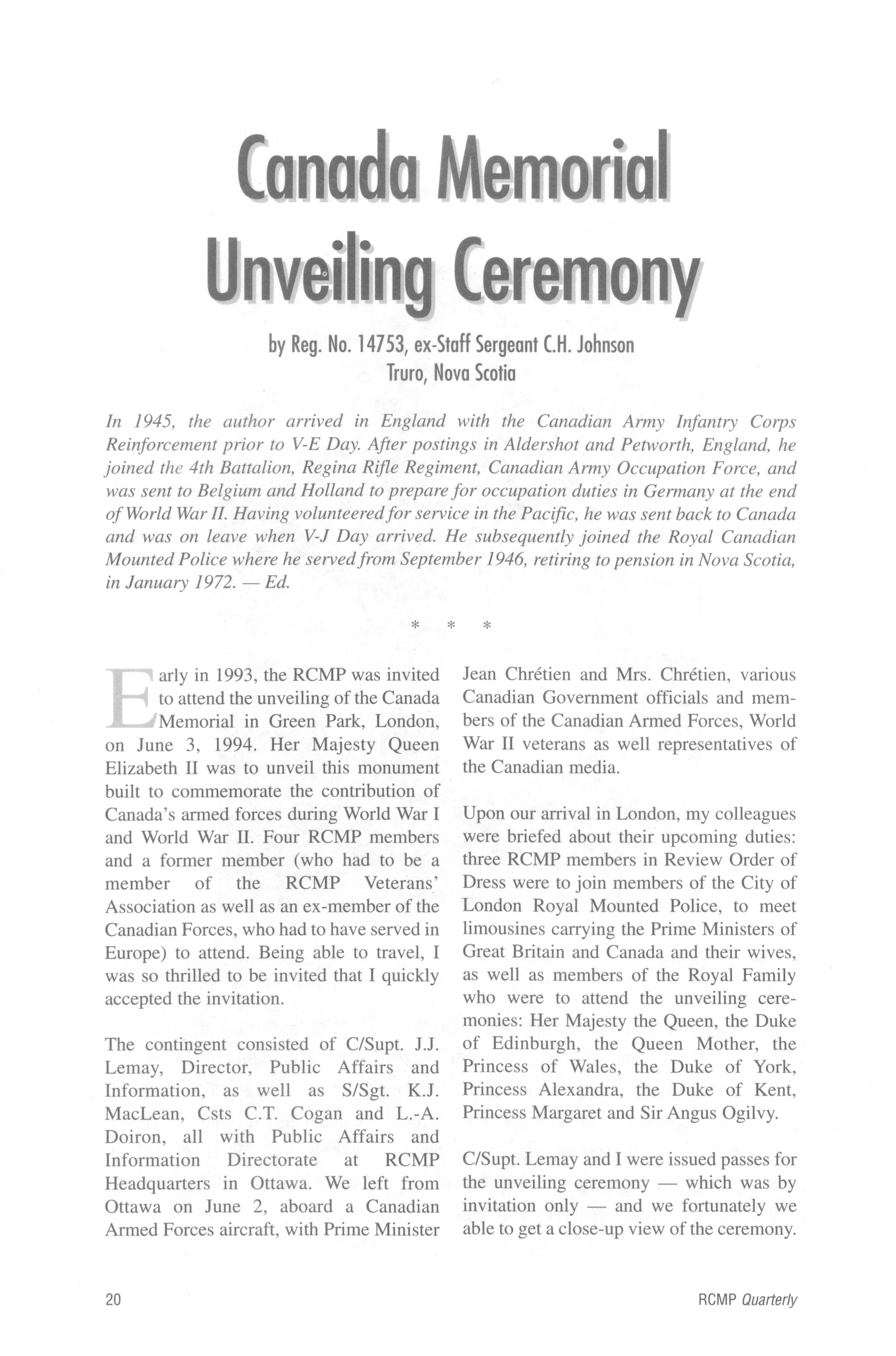 Canada Memorial Unveiling Ceremony

by Reg. No. 14753, ex-Staff Sergeant C.H. Johnson
Truro, Nova Scotia

In 1945, the author arrived in England with the Canadian Army Infantry Corps Reinforcement prior to V-E Day. After postings in Aldershot and Petworth, England, he joined the 4th Battalion, Regina Rifle Regiment, Canadian Army Occupation Force, and was sent to Belgium and Holland to prepare for occupation duties in Germany at the end of World War II. Having volunteered for service in the Pacific, he was sent back to Canada and was on leave when V-J Day arrived. He subsequently joined the Royal Canadian Mounted Police where he served from September 1946, retiring to pension in Nova Scotia, in January 1972. — Ed.

* * *

Early in 1993, the RCMP was invited to attend the unveiling of the Canada Memorial in Green Park, London, on June 3, 1994. Her Majesty Queen Elizabeth II was to unveil this monument built to commemorate the contribution of Canada's armed forces during World War I and World War II. Four RCMP members and a former member (who had to be a member of the RCMP Veterans' Association as well as an ex-member of the Canadian Forces, who had to have served in Europe) to attend. Being able to travel, I was so thrilled to be invited that I quickly accepted the invitation.

The contingent consisted of C/Supt. J.J. Lemay, Director, Public Affairs and Information, as well as S/Sgt. K.J. MacLean, Csts C.T. Cogan and L.-A. Doiron, all with Public Affairs and Information Directorate at RCMP Headquarters in Ottawa. We left from Ottawa on June 2, aboard a Canadian Armed Forces aircraft, with Prime Minister Jean Chrétien and Mrs. Chrétien, various Canadian Government officials and members of the Canadian Armed Forces, World War II veterans as well representatives of the Canadian media.

Upon our arrival in London, my colleagues were briefed about their upcoming duties: three RCMP members in Review Order of Dress were to join members of the City of London Royal Mounted Police, to meet limousines carrying the Prime Ministers of Great Britain and Canada and their wives, as well as members of the Royal Family who were to attend the unveiling ceremonies: Her Majesty the Queen, the Duke of Edinburgh, the Queen Mother, the Princess of Wales, the Duke of York, Princess Alexandra, the Duke of Kent, Princess Margaret and Sir Angus Ogilvy.

C/Supt. Lemay and I were issued passes for the unveiling ceremony — which was by invitation only — and we fortunately we able to get a close-up view of the ceremony.

20

RCMP Quarterly